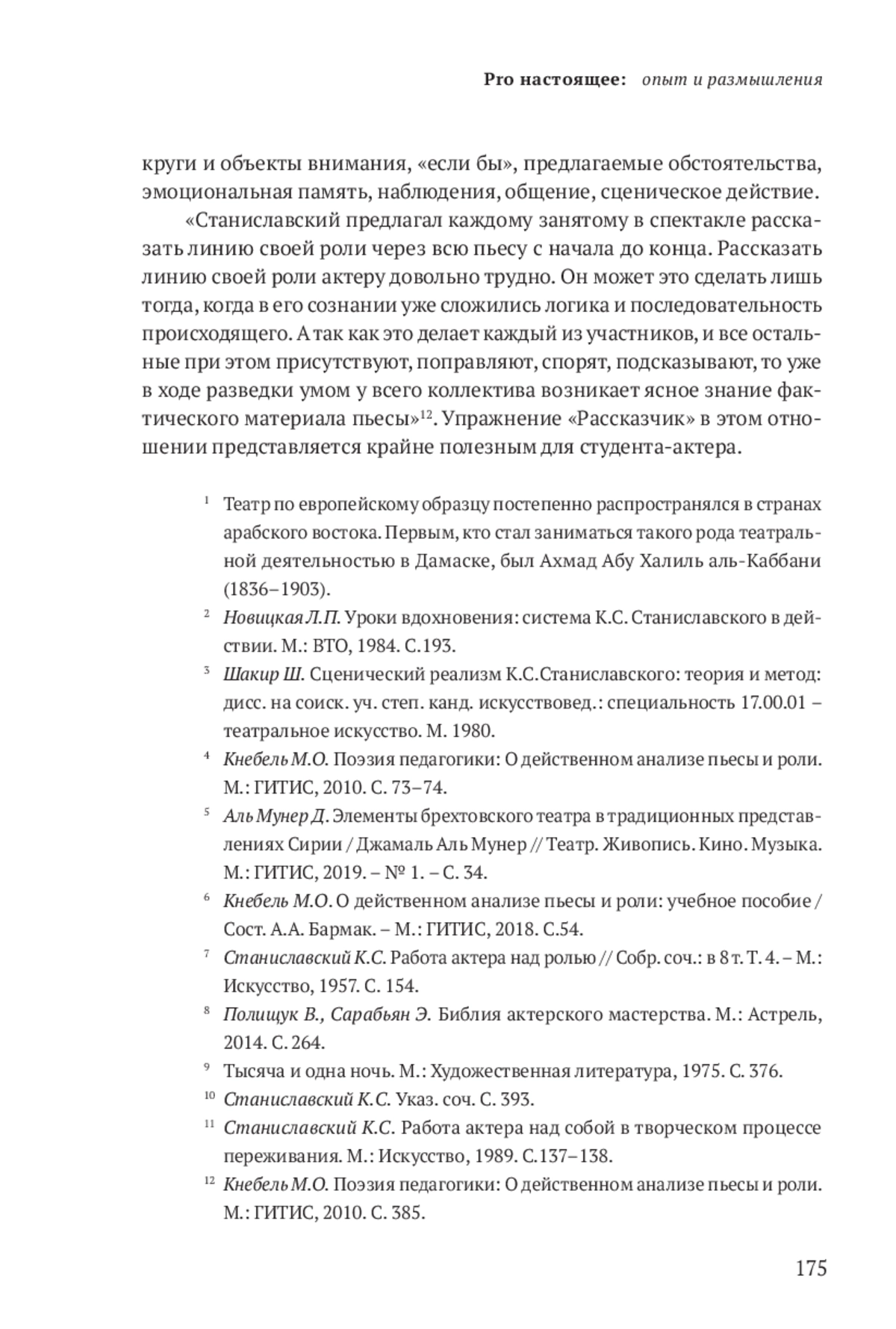 Pro настоящее: опыт и размышления

круги и объекты внимания, «если бы», предлагаемые обстоятельства, эмоциональная память, наблюдения, общение, сценическое действие.

«Станиславский предлагал каждому занятому в спектакле рассказать линию своей роли через всю пьесу с начала до конца. Рассказать линию своей роли актеру довольно трудно. Он может это сделать лишь тогда, когда в его сознании уже сложились логика и последовательность происходящего. А так как это делает каждый из участников, и все остальные при этом присутствуют, поправляют, спорят, подсказывают, то уже в ходе разведки умом у всего коллектива возникает ясное знание фактического материала пьесы»$^{12}$. Упражнение «Рассказчик» в этом отношении представляется крайне полезным для студента-актера.

$^{1}$ Театр по европейскому образцу постепенно распространялся в странах арабского востока. Первым, кто стал заниматься такого рода театральной деятельностью в Дамаске, был Ахмад Абу Халиль аль-Каббани (1836–1903).

$^{2}$ Новицкая Л.П. Уроки вдохновения: система К.С. Станиславского в действии. М.: ВТО, 1984. С.193.

$^{3}$ Шакир Ш. Сценический реализм К.С.Станиславского: теория и метод: дисс. на соиск. уч. степ. канд. искусствовед.: специальность 17.00.01 – театральное искусство. М. 1980.

$^{4}$ Кнебель М.О. Поэзия педагогики: О действенном анализе пьесы и роли. М.: ГИТИС, 2010. С. 73–74.

$^{5}$ Аль Мунер Д. Элементы брехтовского театра в традиционных представлениях Сирии / Джамаль Аль Мунер // Театр. Живопись. Кино. Музыка. М.: ГИТИС, 2019. – № 1. – С. 34.

$^{6}$ Кнебель М.О. О действенном анализе пьесы и роли: учебное пособие / Сост. А.А. Бармак. – М.: ГИТИС, 2018. С.54.

$^{7}$ Станиславский К.С. Работа актера над ролью // Собр. соч.: в 8 т. Т. 4. – М.: Искусство, 1957. С. 154.

$^{8}$ Полищук В., Сарабьян Э. Библия актерского мастерства. М.: Астрель, 2014. С. 264.

$^{9}$ Тысяча и одна ночь. М.: Художественная литература, 1975. С. 376.

$^{10}$ Станиславский К.С. Указ. соч. С. 393.

$^{11}$ Станиславский К.С. Работа актера над собой в творческом процессе переживания. М.: Искусство, 1989. С.137–138.

$^{12}$ Кнебель М.О. Поэзия педагогики: О действенном анализе пьесы и роли. М.: ГИТИС, 2010. С. 385.

175